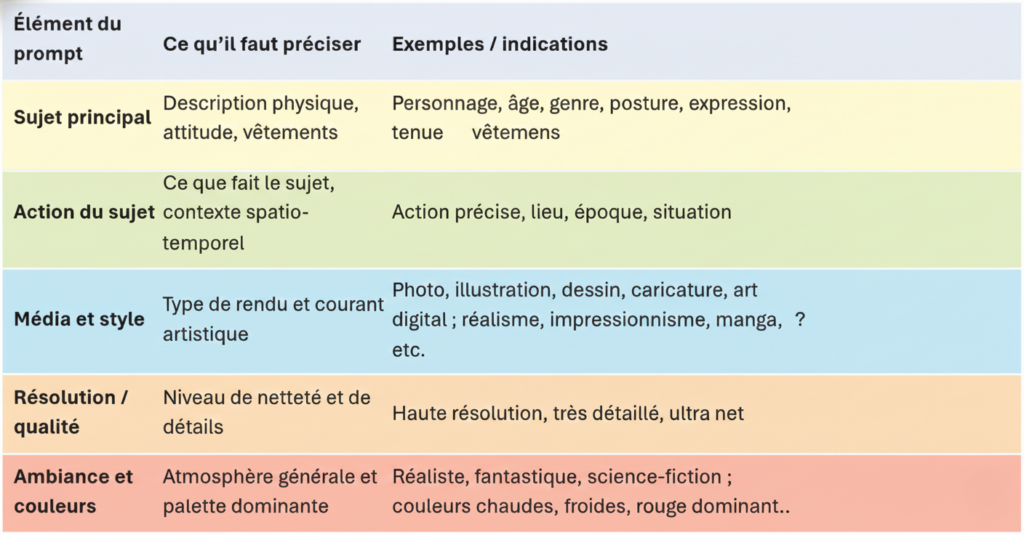 | Élément du prompt | Ce qu'il faut préciser | Exemples / indications |
|---|---|---|
| Sujet principal | Description physique, attitude, vêtements | Personnage, âge, genre, posture, expression, tenue vêtemens |
| Action du sujet | Ce que fait le sujet, contexte spatio-temporel | Action précise, lieu, époque, situation |
| Média et style | Type de rendu et courant artistique | Photo, illustration, dessin, caricature, art digital ; réalisme, impressionnisme, manga, ? etc. |
| Résolution / qualité | Niveau de netteté et de détails | Haute résolution, très détaillé, ultra net |
| Ambiance et couleurs | Atmosphère générale et palette dominante | Réaliste, fantastique, science-fiction ; couleurs chaudes, froides, rouge dominant.. |